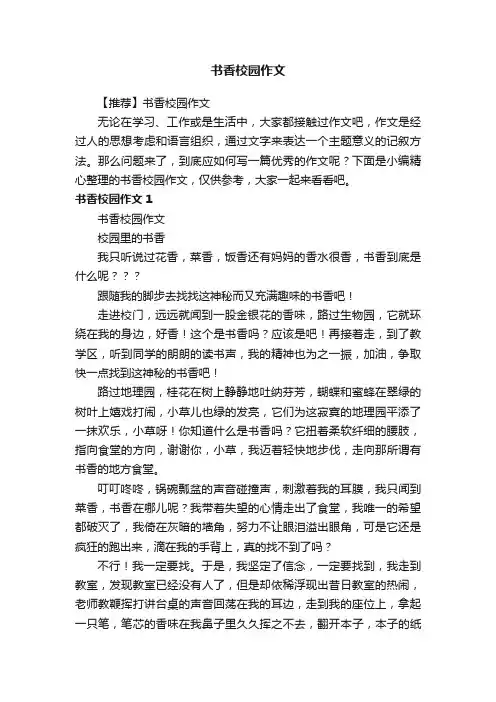 书香校园作文

【推荐】书香校园作文

无论在学习、工作或是生活中，大家都接触过作文吧，作文是经过人的思想考虑和语言组织，通过文字来表达一个主题意义的记叙方法。那么问题来了，到底应如何写一篇优秀的作文呢？下面是小编精心整理的书香校园作文，仅供参考，大家一起来看看吧。

书香校园作文 1

书香校园作文

校园里的书香

我只听说过花香，菜香，饭香还有妈妈的香水很香，书香到底是什么呢？？？

跟随我的脚步去找找这神秘而又充满趣味的书香吧！

走进校门，远远就闻到一股金银花的香味，路过生物园，它就环绕在我的身边，好香！这个是书香吗？应该是吧！再接着走，到了教学区，听到同学的朗朗的读书声，我的精神也为之一振，加油，争取快一点找到这神秘的书香吧！

路过地理园，桂花在树上静静地吐纳芬芳，蝴蝶和蜜蜂在翠绿的树叶上嬉戏打闹，小草儿也绿的发亮，它们为这寂寞的地理园平添了一抹欢乐，小草呀！你知道什么是书香吗？它扭着柔软纤细的腰肢，指向食堂的方向，谢谢你，小草，我迈着轻快地步伐，走向那所谓有书香的地方食堂。

叮叮咚咚，锅碗瓢盆的声音碰撞声，刺激着我的耳膜，我只闻到菜香，书香在哪儿呢？我带着失望的心情走出了食堂，我唯一的希望都破灭了，我倚在灰暗的墙角，努力不让眼泪溢出眼角，可是它还是疯狂的跑出来，滴在我的手背上，真的找不到了吗？

不行！我一定要找。于是，我坚定了信念，一定要找到，我走到教室，发现教室已经没有人了，但是却依稀浮现出昔日教室的热闹，老师教鞭挥打讲台桌的声音回荡在我的耳边，走到我的座位上，拿起一只笔，笔芯的香味在我鼻子里久久挥之不去，翻开本子，本子的纸